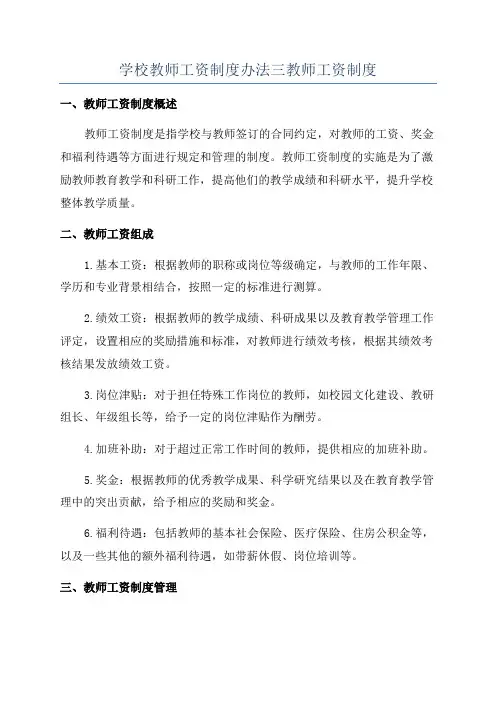 学校教师工资制度办法三教师工资制度

一、教师工资制度概述

教师工资制度是指学校与教师签订的合同约定，对教师的工资、奖金和福利待遇等方面进行规定和管理的制度。教师工资制度的实施是为了激励教师教育教学和科研工作，提高他们的教学成绩和科研水平，提升学校整体教学质量。

二、教师工资组成

1.基本工资：根据教师的职称或岗位等级确定，与教师的工作年限、学历和专业背景相结合，按照一定的标准进行测算。

2.绩效工资：根据教师的教学成绩、科研成果以及教育教学管理工作评定，设置相应的奖励措施和标准，对教师进行绩效考核，根据其绩效考核结果发放绩效工资。

3.岗位津贴：对于担任特殊工作岗位的教师，如校园文化建设、教研组长、年级组长等，给予一定的岗位津贴作为酬劳。

4.加班补助：对于超过正常工作时间的教师，提供相应的加班补助。

5.奖金：根据教师的优秀教学成果、科学研究结果以及在教育教学管理中的突出贡献，给予相应的奖励和奖金。

6.福利待遇：包括教师的基本社会保险、医疗保险、住房公积金等，以及一些其他的额外福利待遇，如带薪休假、岗位培训等。

三、教师工资制度管理